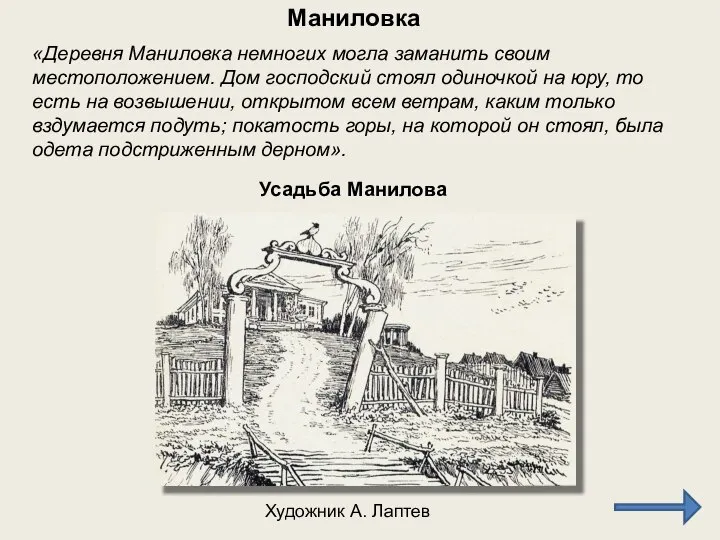 Маниловка

«Деревня Маниловка немногих могла заманить своим местоположением. Дом господский стоял одиночкой на юру, то есть на возвышении, открытом всем ветрам, каким только вздумается подуть; покатость горы, на которой он стоял, была одета подстриженным дерном».

Усадьба Манилова

Художник А. Лаптев